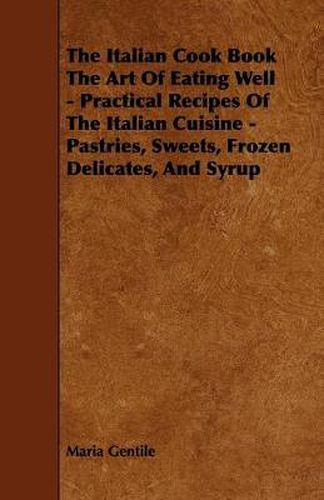 The Italian Cook Book The Art Of Eating Well - Practical Recipes Of The Italian Cuisine - Pastries, Sweets, Frozen Delicates, And Syrup

Maria Gentile